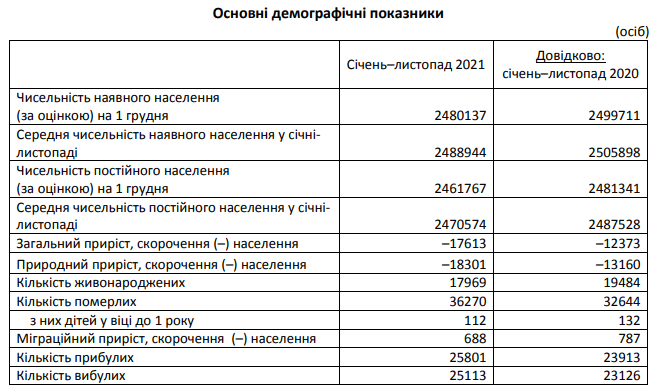 Основні демографічні показники

(осіб)

| | Січень–листопад 2021 | Довідково: січень–листопад 2020 |
|---|---|---|
| Чисельність наявного населення (за оцінкою) на 1 грудня | 2480137 | 2499711 |
| Середня чисельність наявного населення у січні-листопаді | 2488944 | 2505898 |
| Чисельність постійного населення (за оцінкою) на 1 грудня | 2461767 | 2481341 |
| Середня чисельність постійного населення у січні-листопаді | 2470574 | 2487528 |
| Загальний приріст, скорочення (–) населення | –17613 | –12373 |
| Природний приріст, скорочення (–) населення | –18301 | –13160 |
| Кількість живонароджених | 17969 | 19484 |
| Кількість померлих | 36270 | 32644 |
| з них дітей у віці до 1 року | 112 | 132 |
| Міграційний приріст, скорочення (–) населення | 688 | 787 |
| Кількість прибулих | 25801 | 23913 |
| Кількість вибулих | 25113 | 23126 |